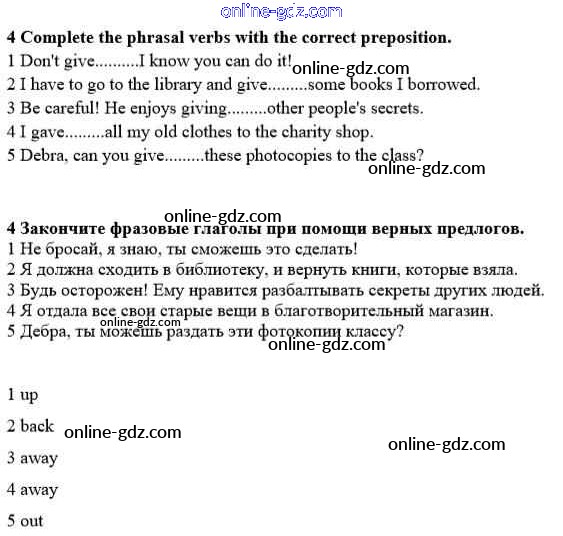 online-gdz.com

**4 Complete the phrasal verbs with the correct preposition.**

1 Don't give..........I know you can do it! online-gdz.com
2 I have to go to the library and give.........some books I borrowed.
3 Be careful! He enjoys giving.........other people's secrets.
4 I gave.........all my old clothes to the charity shop.
5 Debra, can you give.........these photocopies to the class?

online-gdz.com

online-gdz.com

**4 Закончите фразовые глаголы при помощи верных предлогов.**

1 Не бросай, я знаю, ты сможешь это сделать!
2 Я должна сходить в библиотеку, и вернуть книги, которые взяла.
3 Будь осторожен! Ему нравится разбалтывать секреты других людей.
4 Я отдала все свои старые вещи в благотворительный магазин.
online-gdz.com
5 Дебра, ты можешь раздать эти фотокопии классу?
online-gdz.com

1 up
2 back online-gdz.com
online-gdz.com
3 away
4 away
5 out